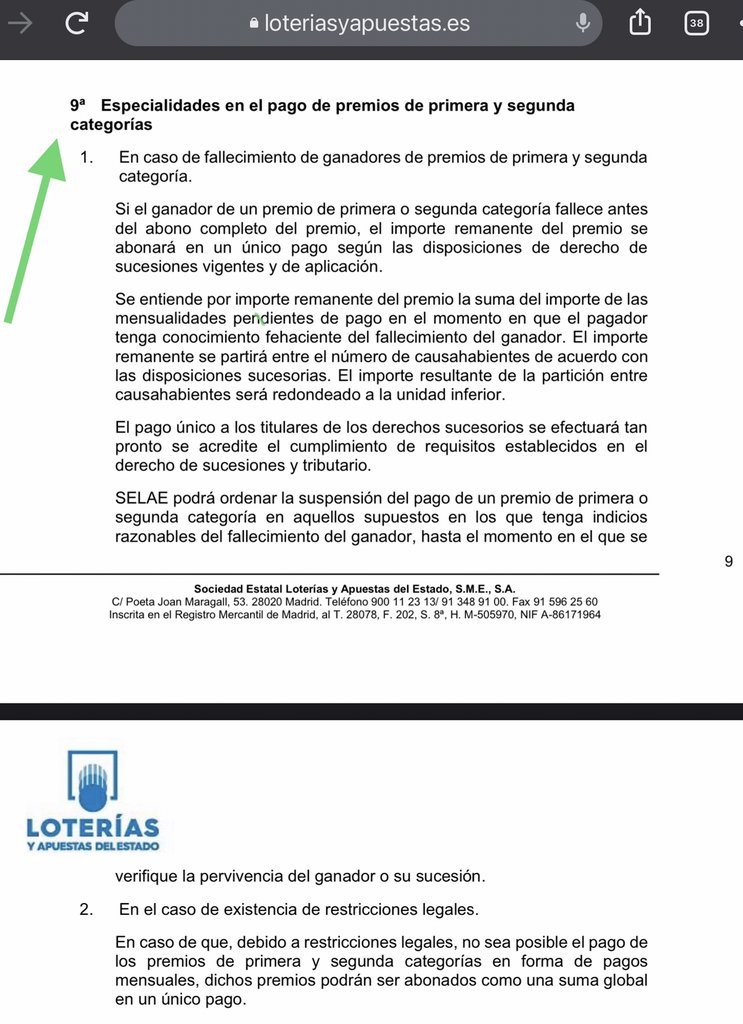 loteriasyapuestas.es

38

9ª Especialidades en el pago de premios de primera y segunda categorías

1. En caso de fallecimiento de ganadores de premios de primera y segunda categoría.

Si el ganador de un premio de primera o segunda categoría fallece antes del abono completo del premio, el importe remanente del premio se abonará en un único pago según las disposiciones de derecho de sucesiones vigentes y de aplicación.

Se entiende por importe remanente del premio la suma del importe de las mensualidades pendientes de pago en el momento en que el pagador tenga conocimiento fehaciente del fallecimiento del ganador. El importe remanente se partirá entre el número de causahabientes de acuerdo con las disposiciones sucesorias. El importe resultante de la partición entre causahabientes será redondeado a la unidad inferior.

El pago único a los titulares de los derechos sucesorios se efectuará tan pronto se acredite el cumplimiento de requisitos establecidos en el derecho de sucesiones y tributario.

SELAE podrá ordenar la suspensión del pago de un premio de primera o segunda categoría en aquellos supuestos en los que tenga indicios razonables del fallecimiento del ganador, hasta el momento en el que se

9

Sociedad Estatal Loterías y Apuestas del Estado, S.M.E., S.A.
C/ Poeta Joan Maragall, 53. 28020 Madrid. Teléfono 900 11 23 13/ 91 348 91 00. Fax 91 596 25 60
Inscrita en el Registro Mercantil de Madrid, al T. 28078, F. 202, S. 8ª, H. M-505970, NIF A-86171964

LOTERÍAS
Y APUESTAS DEL ESTADO

verifique la pervivencia del ganador o su sucesión.

2. En el caso de existencia de restricciones legales.

En caso de que, debido a restricciones legales, no sea posible el pago de los premios de primera y segunda categorías en forma de pagos mensuales, dichos premios podrán ser abonados como una suma global en un único pago.